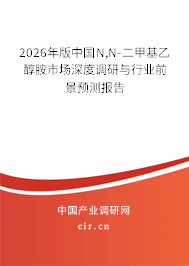 2026年版中国N,N-二甲基乙醇胺市场深度调研与行业前景预测报告

中国产业调研网

cir.cn